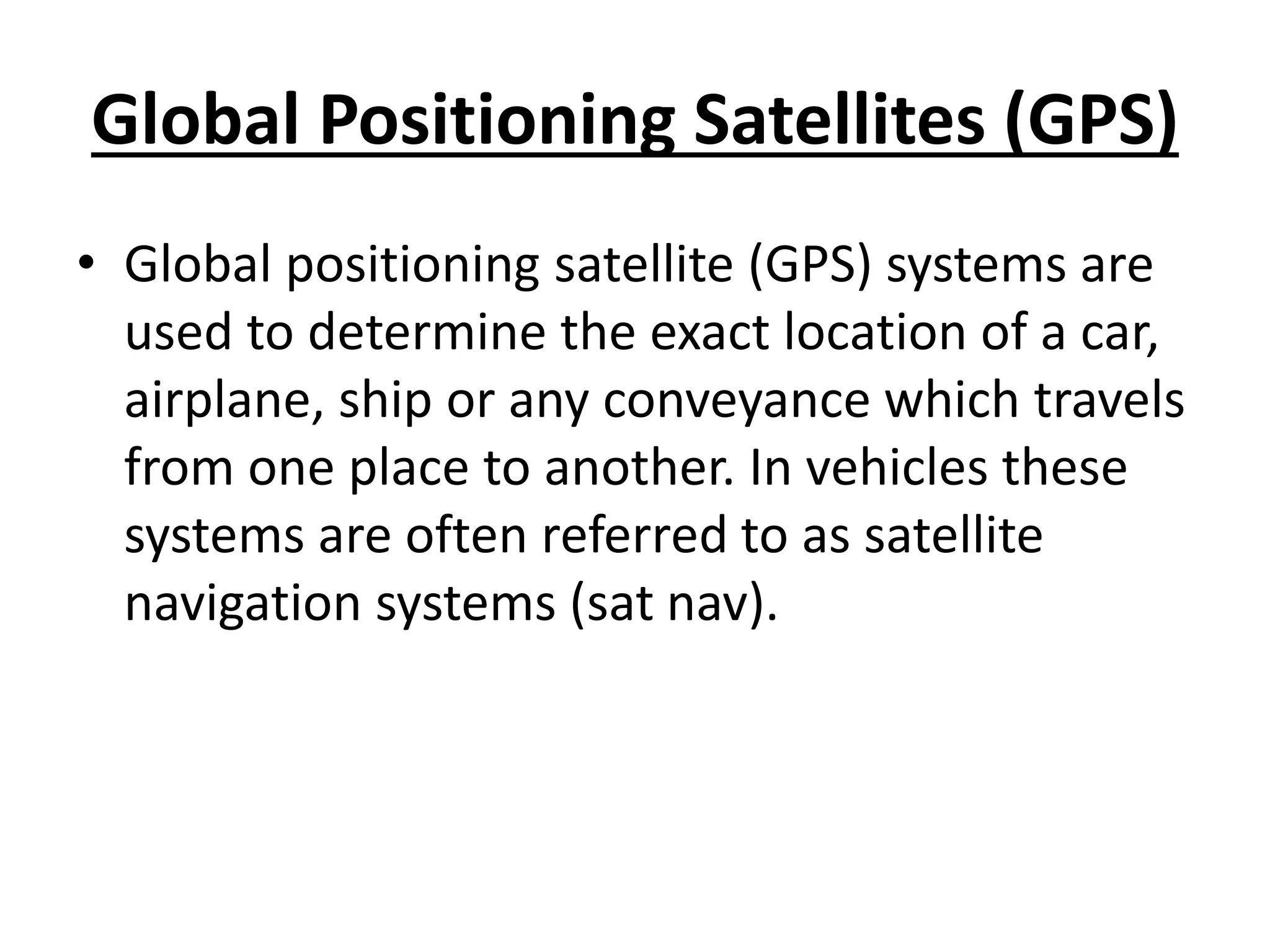 Global Positioning Satellites (GPS)

• Global positioning satellite (GPS) systems are used to determine the exact location of a car, airplane, ship or any conveyance which travels from one place to another. In vehicles these systems are often referred to as satellite navigation systems (sat nav).